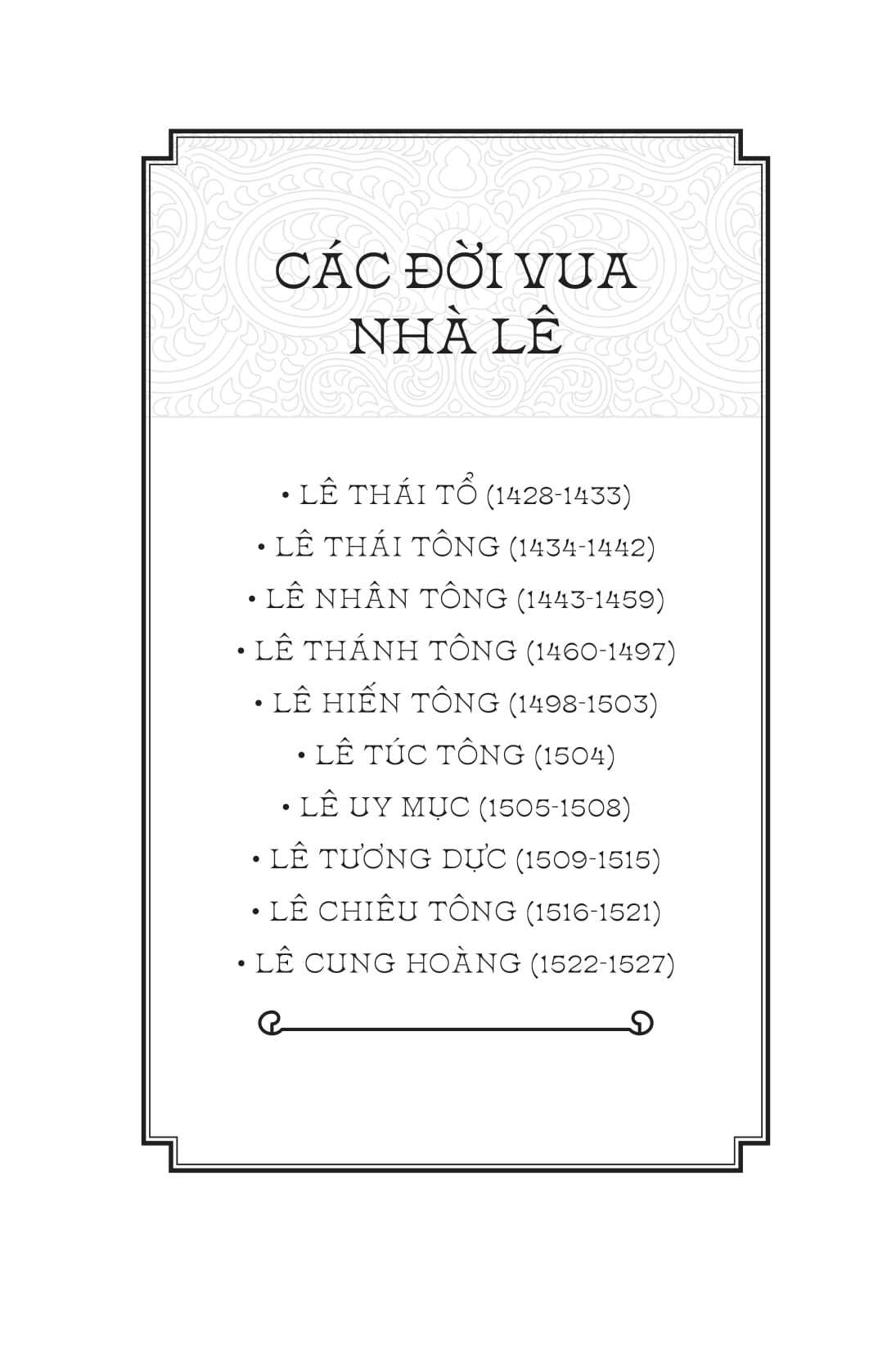 CÁC ĐỜI VUA NHÀ LÊ

• LÊ THÁI TỔ (1428-1433)
• LÊ THÁI TÔNG (1434-1442)
• LÊ NHÂN TÔNG (1443-1459)
• LÊ THÁNH TÔNG (1460-1497)
• LÊ HIẾN TÔNG (1498-1503)
• LÊ TÚC TÔNG (1504)
• LÊ UY MỤC (1505-1508)
• LÊ TƯƠNG DỰC (1509-1515)
• LÊ CHIÊU TÔNG (1516-1521)
• LÊ CUNG HOÀNG (1522-1527)